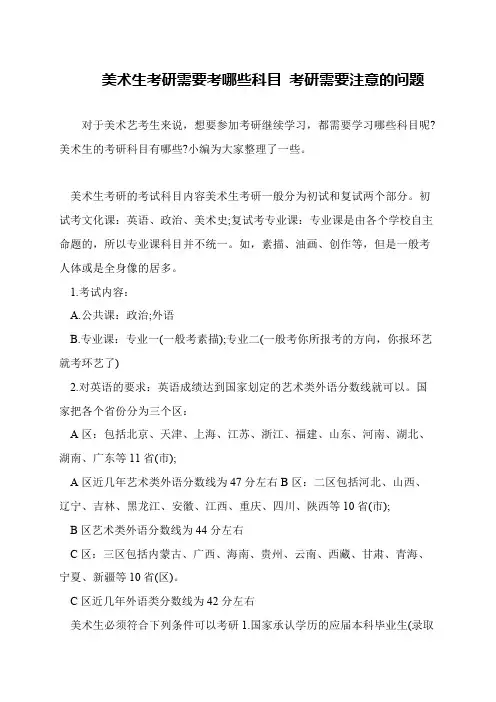 美术生考研需要考哪些科目 考研需要注意的问题

对于美术艺考生来说，想要参加考研继续学习，都需要学习哪些科目呢?美术生的考研科目有哪些?小编为大家整理了一些。

美术生考研的考试科目内容美术生考研一般分为初试和复试两个部分。初试考文化课：英语、政治、美术史;复试考专业课：专业课是由各个学校自主命题的，所以专业课科目并不统一。如，素描、油画、创作等，但是一般考人体或是全身像的居多。

1.考试内容：

A.公共课：政治;外语

B.专业课：专业一(一般考素描);专业二(一般考你所报考的方向，你报环艺就考环艺了)

2.对英语的要求：英语成绩达到国家划定的艺术类外语分数线就可以。国家把各个省份分为三个区：

A 区：包括北京、天津、上海、江苏、浙江、福建、山东、河南、湖北、湖南、广东等 11 省(市);

A 区近几年艺术类外语分数线为 47 分左右 B 区：二区包括河北、山西、辽宁、吉林、黑龙江、安徽、江西、重庆、四川、陕西等 10 省(市);

B 区艺术类外语分数线为 44 分左右

C 区：三区包括内蒙古、广西、海南、贵州、云南、西藏、甘肃、青海、宁夏、新疆等 10 省(区)。

C 区近几年外语类分数线为 42 分左右

美术生必须符合下列条件可以考研 1.国家承认学历的应届本科毕业生(录取